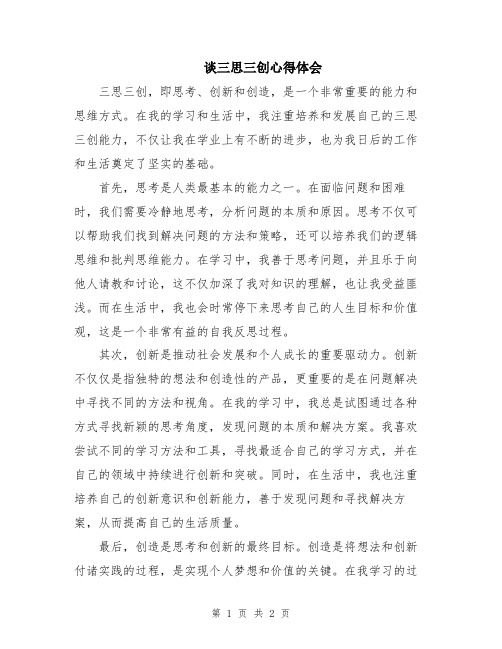 谈三思三创心得体会

三思三创，即思考、创新和创造，是一个非常重要的能力和思维方式。在我的学习和生活中，我注重培养和发展自己的三思三创能力，不仅让我在学业上有不断的进步，也为我日后的工作和生活奠定了坚实的基础。

首先，思考是人类最基本的能力之一。在面临问题和困难时，我们需要冷静地思考，分析问题的本质和原因。思考不仅可以帮助我们找到解决问题的方法和策略，还可以培养我们的逻辑思维和批判思维能力。在学习中，我善于思考问题，并且乐于向他人请教和讨论，这不仅加深了我对知识的理解，也让我受益匪浅。而在生活中，我也会时常停下来思考自己的人生目标和价值观，这是一个非常有益的自我反思过程。

其次，创新是推动社会发展和个人成长的重要驱动力。创新不仅仅是指独特的想法和创造性的产品，更重要的是在问题解决中寻找不同的方法和视角。在我的学习中，我总是试图通过各种方式寻找新颖的思考角度，发现问题的本质和解决方案。我喜欢尝试不同的学习方法和工具，寻找最适合自己的学习方式，并在自己的领域中持续进行创新和突破。同时，在生活中，我也注重培养自己的创新意识和创新能力，善于发现问题和寻找解决方案，从而提高自己的生活质量。

最后，创造是思考和创新的最终目标。创造是将想法和创新付诸实践的过程，是实现个人梦想和价值的关键。在我学习的过

第 1 页 共 2 页